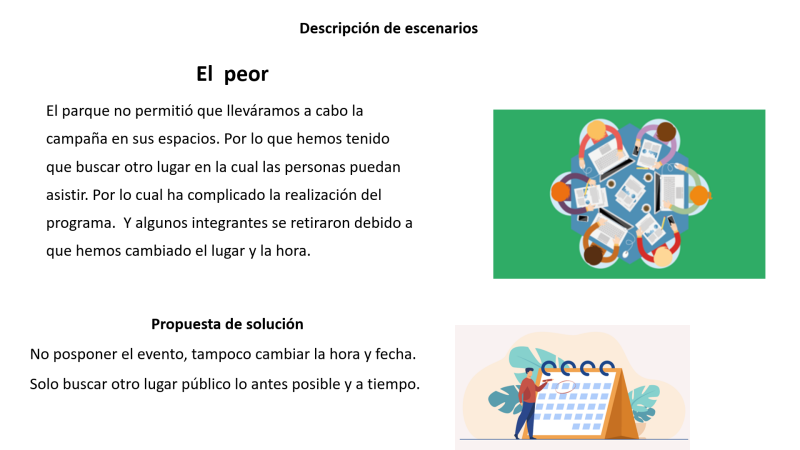 Descripción de escenarios

El peor

El parque no permitió que lleváramos a cabo la campaña en sus espacios. Por lo que hemos tenido que buscar otro lugar en la cual las personas puedan asistir. Por lo cual ha complicado la realización del programa. Y algunos integrantes se retiraron debido a que hemos cambiado el lugar y la hora.

Propuesta de solución

No posponer el evento, tampoco cambiar la hora y fecha.

Solo buscar otro lugar público lo antes posible y a tiempo.